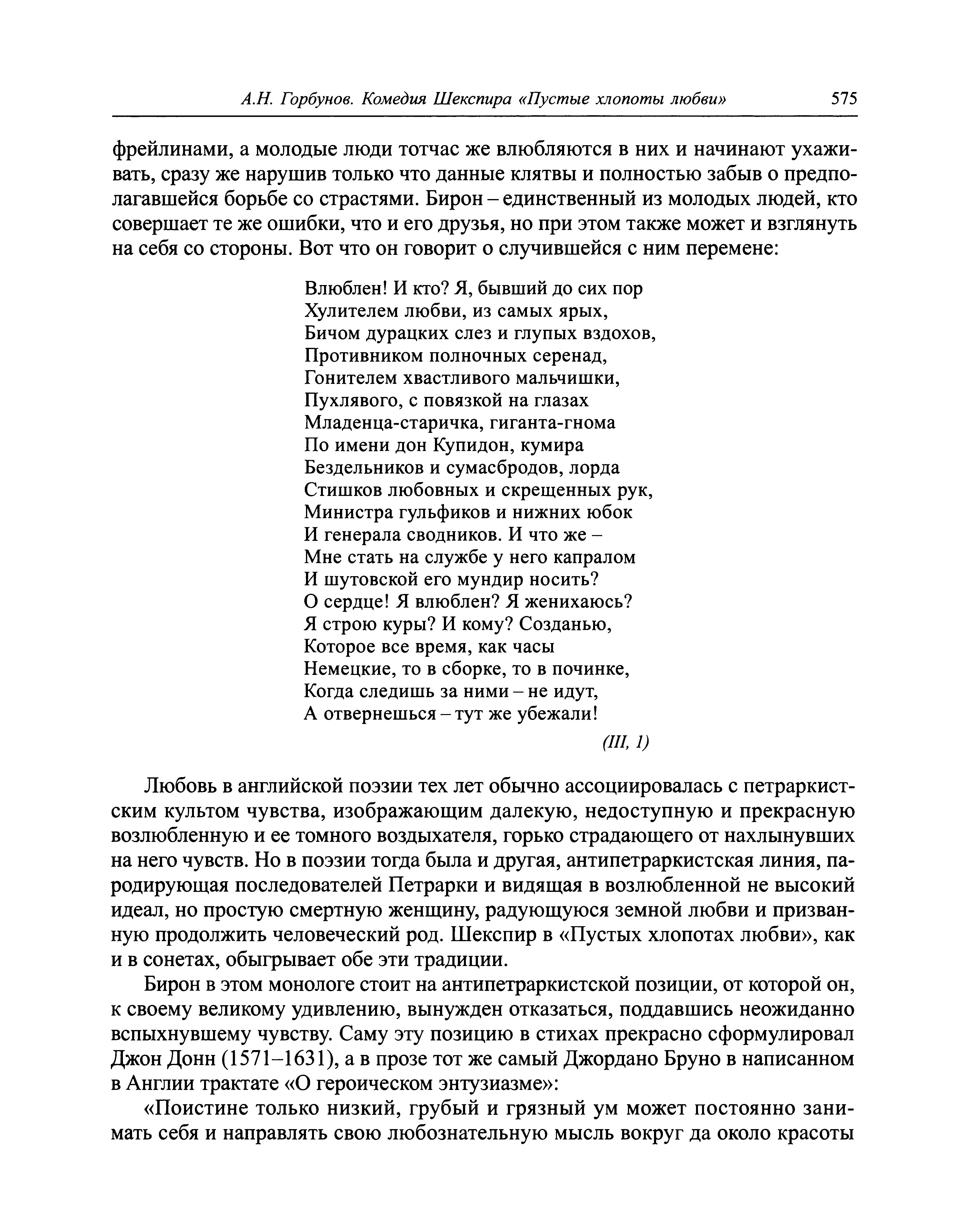 А.Н. Горбунов. Комедия Шекспира «Пустые хлопоты любви» 575

фрейлинами, а молодые люди тотчас же влюбляются в них и начинают ухаживать, сразу же нарушив только что данные клятвы и полностью забыв о предполагавшейся борьбе со страстями. Бирон – единственный из молодых людей, кто совершает те же ошибки, что и его друзья, но при этом также может и взглянуть на себя со стороны. Вот что он говорит о случившейся с ним перемене:

Влюблен! И кто? Я, бывший до сих пор
Хулителем любви, из самых ярых,
Бичом дурацких слез и глупых вздохов,
Противником полночных серенад,
Гонителем хвастливого мальчишки,
Пухлявого, с повязкой на глазах
Младенца-старичка, гиганта-гнома
По имени дон Купидон, кумира
Бездельников и сумасбродов, лорда
Стишков любовных и скрещенных рук,
Министра гульфиков и нижних юбок
И генерала сводников. И что же –
Мне стать на службе у него капралом
И шутовской его мундир носить?
О сердце! Я влюблен? Я женихаюсь?
Я строю куры? И кому? Созданью,
Которое все время, как часы
Немецкие, то в сборке, то в починке,
Когда следишь за ними – не идут,
А отвернешься – тут же убежали!
(III, 1)

Любовь в английской поэзии тех лет обычно ассоциировалась с петраркистским культом чувства, изображающим далекую, недоступную и прекрасную возлюбленную и ее томного воздыхателя, горько страдающего от нахлынувших на него чувств. Но в поэзии тогда была и другая, антипетраркистская линия, пародирующая последователей Петрарки и видящая в возлюбленной не высокий идеал, но простую смертную женщину, радующуюся земной любви и призванную продолжить человеческий род. Шекспир в «Пустых хлопотах любви», как и в сонетах, обыгрывает обе эти традиции.

Бирон в этом монологе стоит на антипетраркистской позиции, от которой он, к своему великому удивлению, вынужден отказаться, поддавшись неожиданно вспыхнувшему чувству. Саму эту позицию в стихах прекрасно сформулировал Джон Донн (1571–1631), а в прозе тот же самый Джордано Бруно в написанном в Англии трактате «О героическом энтузиазме»:

«Поистине только низкий, грубый и грязный ум может постоянно занимать себя и направлять свою любознательную мысль вокруг да около красоты